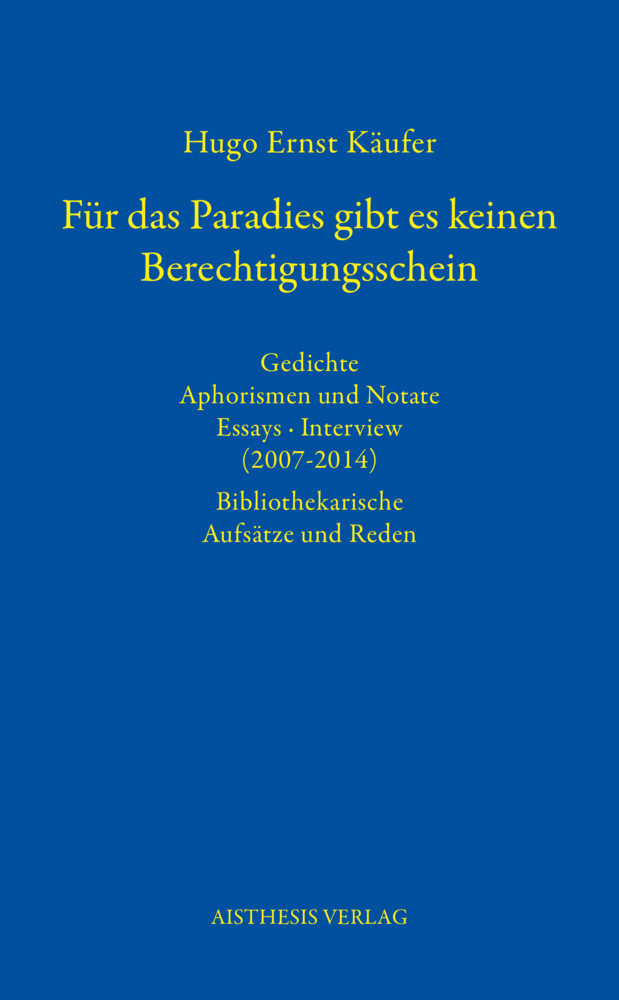 Hugo Ernst Käufer

Für das Paradies gibt es keinen Berechtigungsschein

Gedichte
Aphorismen und Notate
Essays · Interview
(2007-2014)
Bibliothekarische
Aufsätze und Reden

AISTHESIS VERLAG